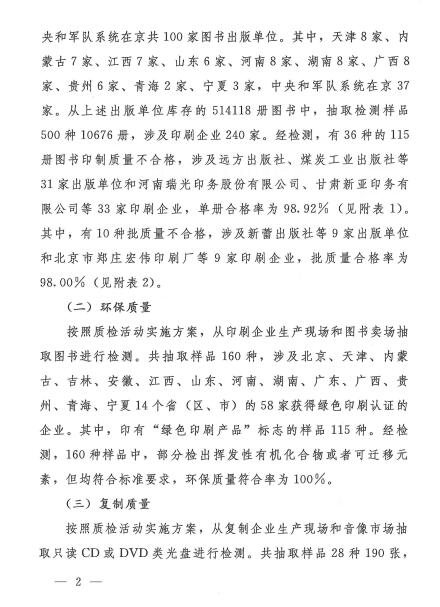 央和军队系统在京共100家图书出版单位。其中，天津8家、内蒙古7家、江西7家、山东6家、河南8家、湖南8家、广西8家、贵州6家、青海2家、宁夏3家，中央和军队系统在京37家。从上述出版单位库存的514118册图书中，抽取检测样品500种10676册，涉及印刷企业240家。经检测，有36种的115册图书印制质量不合格，涉及远方出版社、煤炭工业出版社等31家出版单位和河南瑞光印务股份有限公司、甘肃新亚印务有限公司等33家印刷企业，单册合格率为98.92%（见附表1）。其中，有10种批质量不合格，涉及新蕾出版社等9家出版单位和北京市郑庄宏伟印刷厂等9家印刷企业，批质量合格率为98.00%（见附表2）。

（二）环保质量

按照质检活动实施方案，从印刷企业生产现场和图书卖场抽取图书进行检测。共抽取样品160种，涉及北京、天津、内蒙古、吉林、安徽、江西、山东、河南、湖南、广东、广西、贵州、青海、宁夏14个省（区、市）的58家获得绿色印刷认证的企业。其中，印有“绿色印刷产品”标志的样品115种。经检测，160种样品中，部分检出挥发性有机化合物或者可迁移元素，但均符合标准要求，环保质量符合率为100%。

（三）复制质量

按照质检活动实施方案，从复制企业生产现场和音像市场抽取只读CD或DVD类光盘进行检测。共抽取样品28种190张，

— 2 —